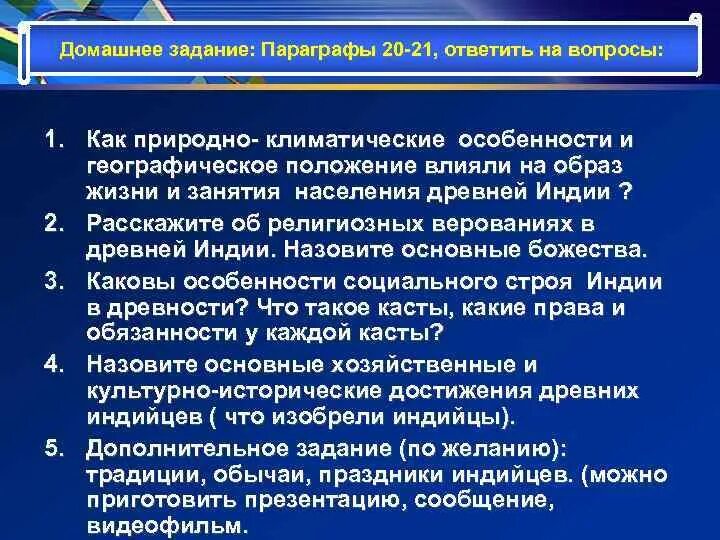 Домашнее задание: Параграфы 20-21, ответить на вопросы:

1. Как природно- климатические особенности и географическое положение влияли на образ жизни и занятия населения древней Индии ?
2. Расскажите об религиозных верованиях в древней Индии. Назовите основные божества.
3. Каковы особенности социального строя Индии в древности? Что такое касты, какие права и обязанности у каждой касты?
4. Назовите основные хозяйственные и культурно-исторические достижения древних индийцев ( что изобрели индийцы).
5. Дополнительное задание (по желанию): традиции, обычаи, праздники индийцев. (можно приготовить презентацию, сообщение, видеофильм.